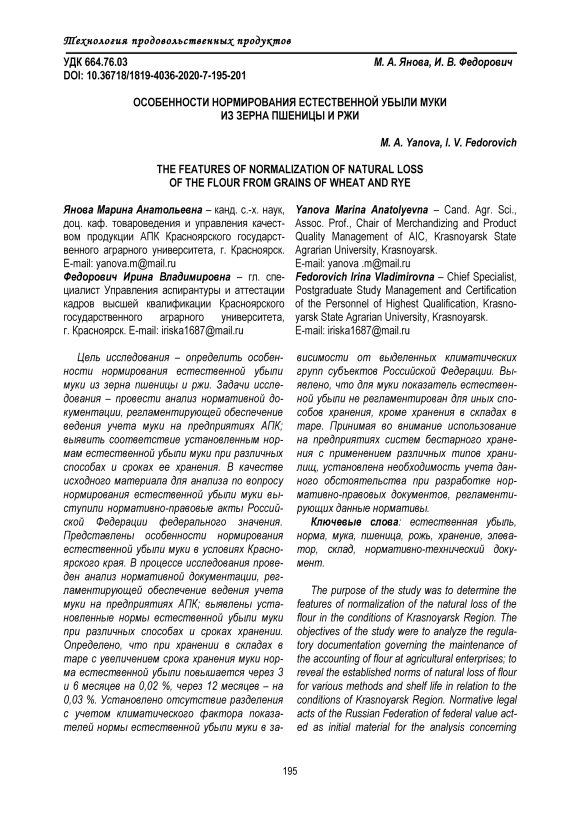 Технология продовольственных продуктов

УДК 664.76.03
DOI: 10.36718/1819-4036-2020-7-195-201

М. А. Янова, И. В. Федорович

ОСОБЕННОСТИ НОРМИРОВАНИЯ ЕСТЕСТВЕННОЙ УБЫЛИ МУКИ ИЗ ЗЕРНА ПШЕНИЦЫ И РЖИ

M. A. Yanova, I. V. Fedorovich

THE FEATURES OF NORMALIZATION OF NATURAL LOSS OF THE FLOUR FROM GRAINS OF WHEAT AND RYE

Янова Марина Анатольевна – канд. с.-х. наук, доц. каф. товароведения и управления качеством продукции АПК Красноярского государственного аграрного университета, г. Красноярск. E-mail: yanova.m@mail.ru
Федорович Ирина Владимировна – гл. специалист Управления аспирантуры и аттестации кадров высшей квалификации Красноярского государственного аграрного университета, г. Красноярск. E-mail: iriska1687@mail.ru

Yanova Marina Anatolyevna – Cand. Agr. Sci., Assoc. Prof., Chair of Merchandizing and Product Quality Management of AIC, Krasnoyarsk State Agrarian University, Krasnoyarsk.
E-mail: yanova .m@mail.ru
Fedorovich Irina Vladimirovna – Chief Specialist, Postgraduate Study Management and Certification of the Personnel of Highest Qualification, Krasnoyarsk State Agrarian University, Krasnoyarsk.
E-mail: iriska1687@mail.ru

Цель исследования – определить особенности нормирования естественной убыли муки из зерна пшеницы и ржи. Задачи исследования – провести анализ нормативной документации, регламентирующей обеспечение ведения учета муки на предприятиях АПК; выявить соответствие установленным нормам естественной убыли муки при различных способах и сроках ее хранения. В качестве исходного материала для анализа по вопросу нормирования естественной убыли муки выступили нормативно-правовые акты Российской Федерации федерального значения. Представлены особенности нормирования естественной убыли муки в условиях Красноярского края. В процессе исследования проведен анализ нормативной документации, регламентирующей обеспечение ведения учета муки на предприятиях АПК; выявлены установленные нормы естественной убыли муки при различных способах и сроках хранении. Определено, что при хранении в складах в таре с увеличением срока хранения муки норма естественной убыли повышается через 3 и 6 месяцев на 0,02 %, через 12 месяцев – на 0,03 %. Установлено отсутствие разделения с учетом климатического фактора показателей нормы естественной убыли муки в зависимости от выделенных климатических групп субъектов Российской Федерации. Выявлено, что для муки показатель естественной убыли не регламентирован для иных способов хранения, кроме хранения в складах в таре. Принимая во внимание использование на предприятиях систем бестарного хранения с применением различных типов хранилищ, установлена необходимость учета данного обстоятельства при разработке нормативно-правовых документов, регламентирующих данные нормативы.

Ключевые слова: естественная убыль, норма, мука, пшеница, рожь, хранение, элеватор, склад, нормативно-технический документ.

The purpose of the study was to determine the features of normalization of the natural loss of the flour in the conditions of Krasnoyarsk Region. The objectives of the study were to analyze the regulatory documentation governing the maintenance of the accounting of flour at agricultural enterprises; to reveal the established norms of natural loss of flour for various methods and shelf life in relation to the conditions of Krasnoyarsk Region. Normative legal acts of the Russian Federation of federal value acted as initial material for the analysis concerning

195